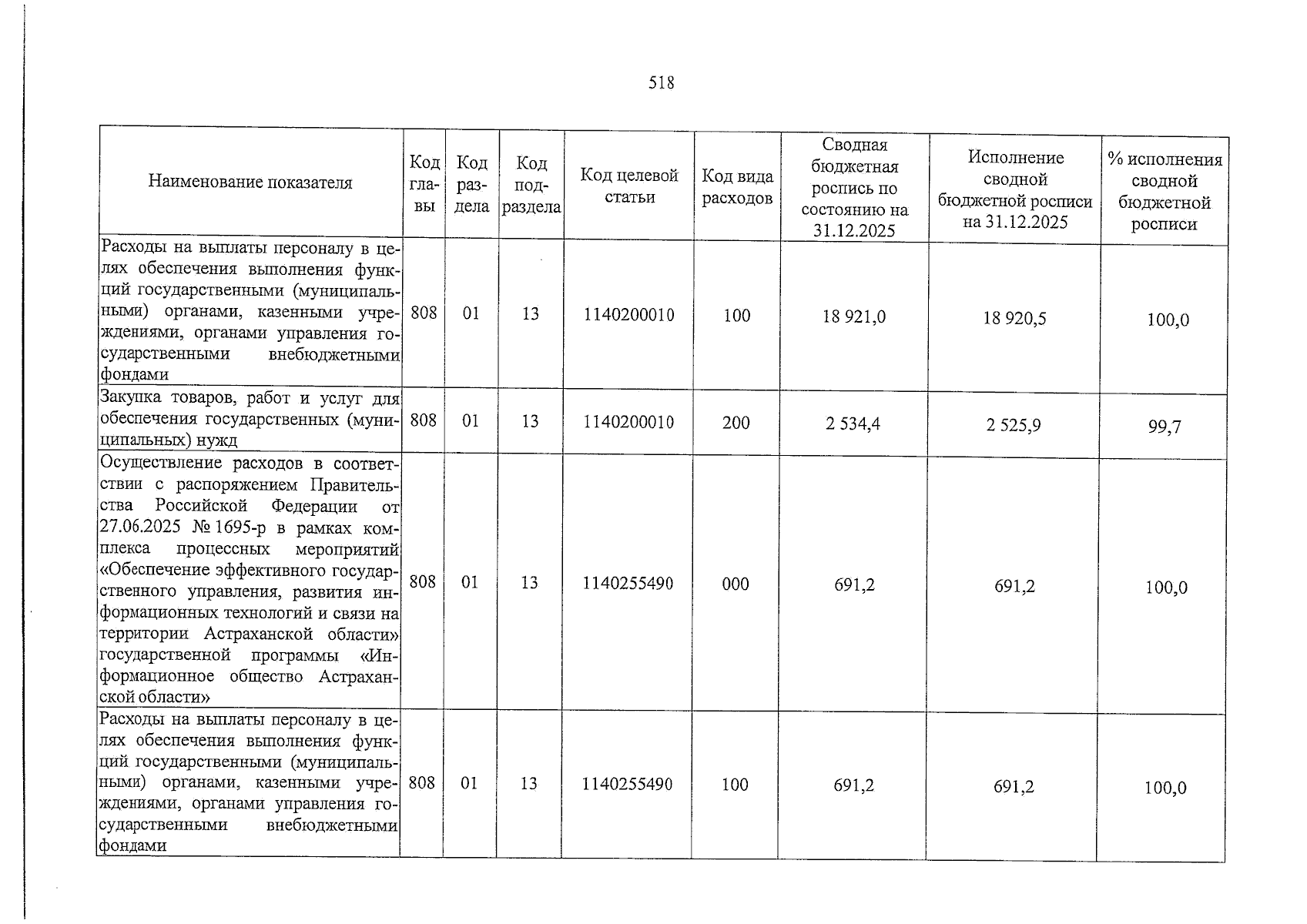 518

| Наименование показателя | Код главы | Код раздела | Код подраздела | Код целевой статьи | Код вида расходов | Сводная бюджетная роспись по состоянию на 31.12.2025 | Исполнение сводной бюджетной росписи на 31.12.2025 | % исполнения сводной бюджетной росписи |
|---|---|---|---|---|---|---|---|---|
| Расходы на выплаты персоналу в целях обеспечения выполнения функций государственными (муниципальными) органами, казенными учреждениями, органами управления государственными внебюджетными фондами | 808 | 01 | 13 | 1140200010 | 100 | 18 921,0 | 18 920,5 | 100,0 |
| Закупка товаров, работ и услуг для обеспечения государственных (муниципальных) нужд | 808 | 01 | 13 | 1140200010 | 200 | 2 534,4 | 2 525,9 | 99,7 |
| Осуществление расходов в соответствии с распоряжением Правительства Российской Федерации от 27.06.2025 № 1695-р в рамках комплекса процессных мероприятий «Обеспечение эффективного государственного управления, развития информационных технологий и связи на территории Астраханской области» государственной программы «Информационное общество Астраханской области» | 808 | 01 | 13 | 1140255490 | 000 | 691,2 | 691,2 | 100,0 |
| Расходы на выплаты персоналу в целях обеспечения выполнения функций государственными (муниципальными) органами, казенными учреждениями, органами управления государственными внебюджетными фондами | 808 | 01 | 13 | 1140255490 | 100 | 691,2 | 691,2 | 100,0 |